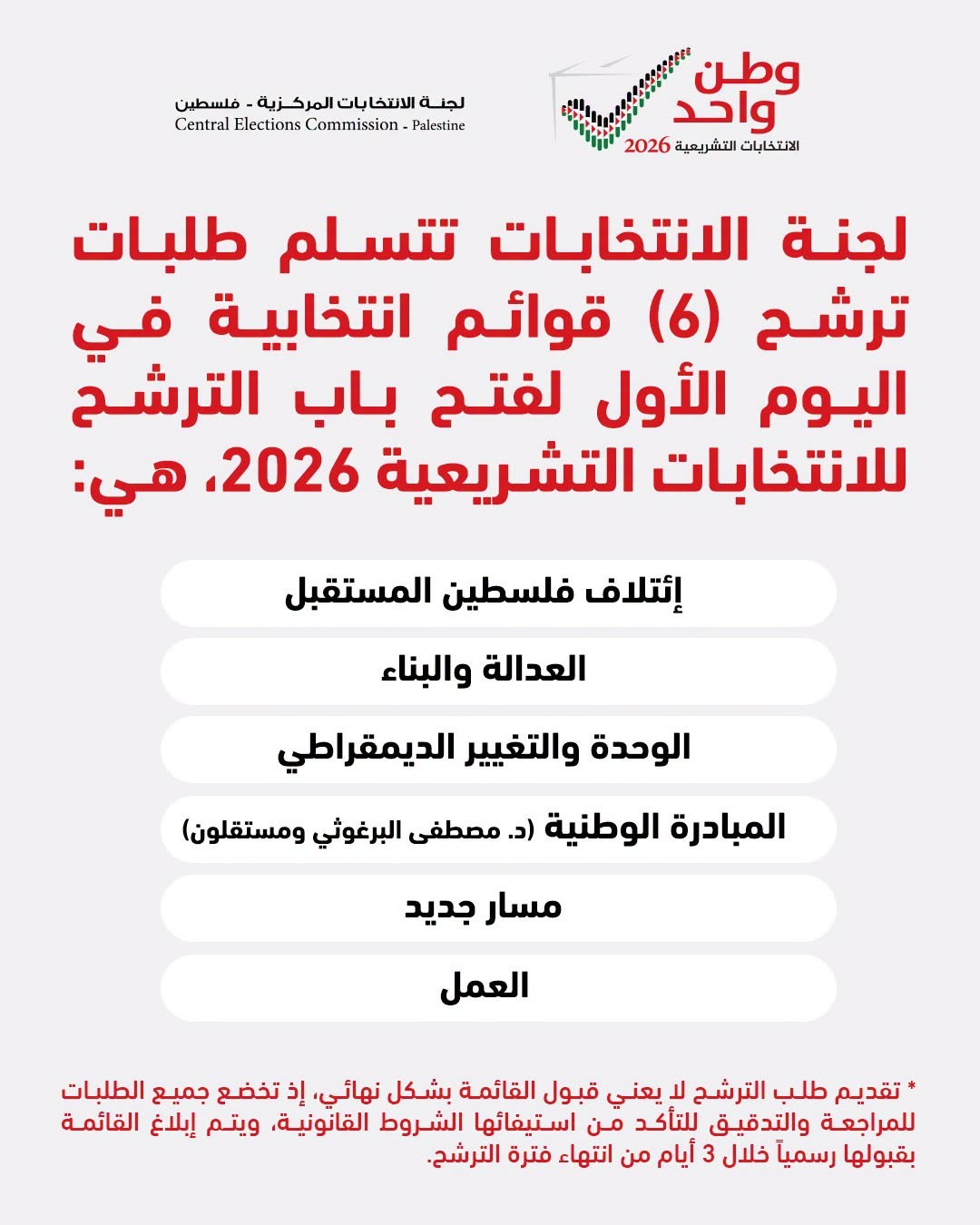 وطن واحد
الانتخابات التشريعية 2026

لجنة الانتخابات المركزية - فلسطين
Central Elections Commission - Palestine

لجنة الانتخابات تتسلم طلبات ترشح (6) قوائم انتخابية في اليوم الأول لفتح باب الترشح للانتخابات التشريعية 2026، هي:

إئتلاف فلسطين المستقبل

العدالة والبناء

الوحدة والتغيير الديمقراطي

المبادرة الوطنية (د. مصطفى البرغوثي ومستقلون)

مسار جديد

العمل

* تقديم طلب الترشح لا يعني قبول القائمة بشكل نهائي، إذ تخضع جميع الطلبات للمراجعة والتدقيق للتأكد من استيفائها الشروط القانونية، ويتم إبلاغ القائمة بقبولها رسمياً خلال 3 أيام من انتهاء فترة الترشح.